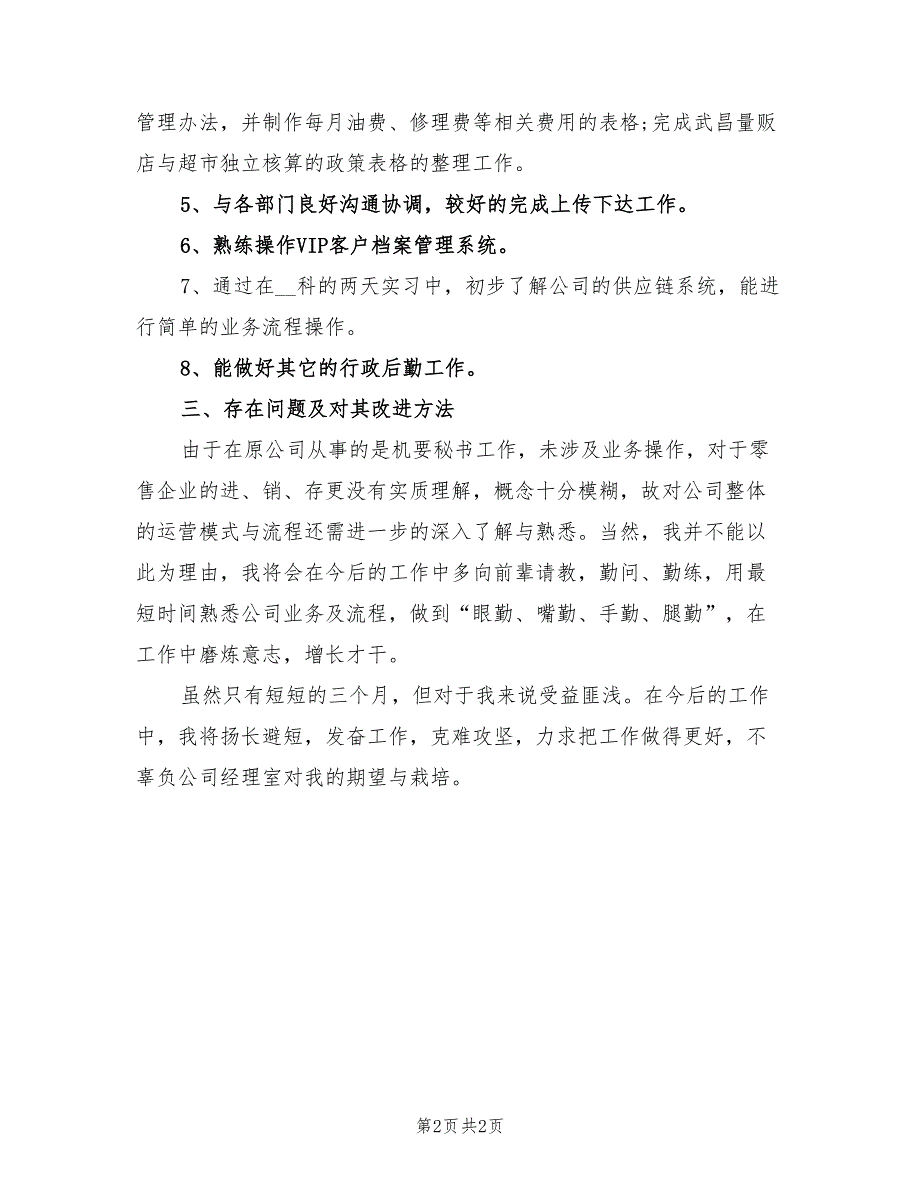 管理办法，并制作每月油费、修理费等相关费用的表格;完成武昌量贩店与超市独立核算的政策表格的整理工作。

5、与各部门良好沟通协调，较好的完成上传下达工作。

6、熟练操作VIP客户档案管理系统。

7、通过在__科的两天实习中，初步了解公司的供应链系统，能进行简单的业务流程操作。

8、能做好其它的行政后勤工作。

三、存在问题及对其改进方法

由于在原公司从事的是机要秘书工作，未涉及业务操作，对于零售企业的进、销、存更没有实质理解，概念十分模糊，故对公司整体的运营模式与流程还需进一步的深入了解与熟悉。当然，我并不能以此为理由，我将会在今后的工作中多向前辈请教，勤问、勤练，用最短时间熟悉公司业务及流程，做到“眼勤、嘴勤、手勤、腿勤”，在工作中磨炼意志，增长才干。

虽然只有短短的三个月，但对于我来说受益匪浅。在今后的工作中，我将扬长避短，发奋工作，克难攻坚，力求把工作做得更好，不辜负公司经理室对我的期望与栽培。

第2页 共2页